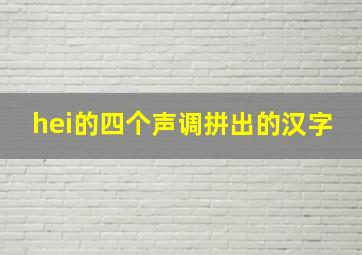 hei的四个声调拼出的汉字